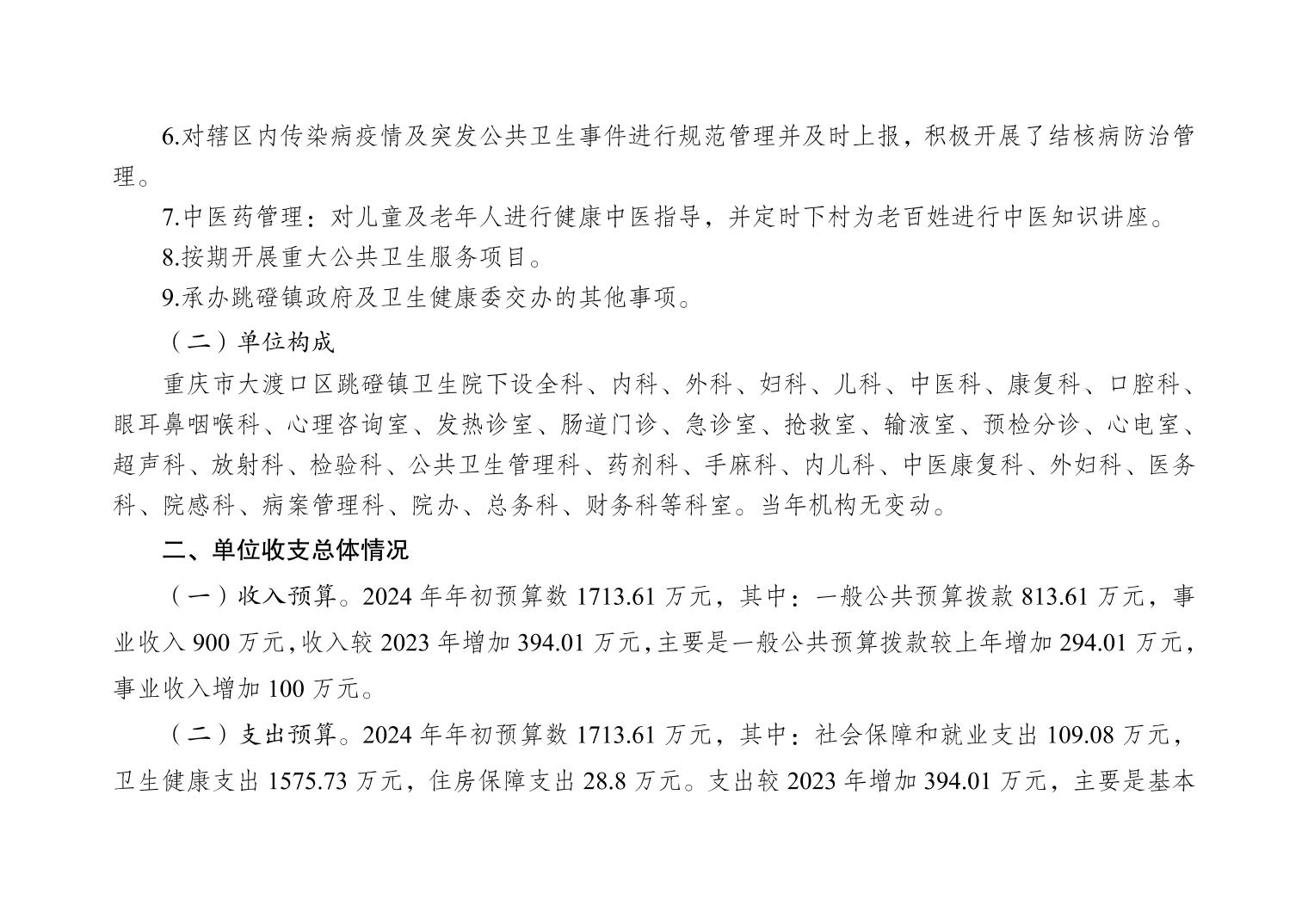 6.对辖区内传染病疫情及突发公共卫生事件进行规范管理并及时上报，积极开展了结核病防治管理。

7.中医药管理：对儿童及老年人进行健康中医指导，并定时下村为老百姓进行中医知识讲座。

8.按期开展重大公共卫生服务项目。

9.承办跳磴镇政府及卫生健康委交办的其他事项。

（二）单位构成

重庆市大渡口区跳磴镇卫生院下设全科、内科、外科、妇科、儿科、中医科、康复科、口腔科、眼耳鼻咽喉科、心理咨询室、发热诊室、肠道门诊、急诊室、抢救室、输液室、预检分诊、心电室、超声科、放射科、检验科、公共卫生管理科、药剂科、手麻科、内儿科、中医康复科、外妇科、医务科、院感科、病案管理科、院办、总务科、财务科等科室。当年机构无变动。

二、单位收支总体情况

（一）收入预算。2024 年年初预算数 1713.61 万元，其中：一般公共预算拨款 813.61 万元，事业收入 900 万元，收入较 2023 年增加 394.01 万元，主要是一般公共预算拨款较上年增加 294.01 万元，事业收入增加 100 万元。

（二）支出预算。2024 年年初预算数 1713.61 万元，其中：社会保障和就业支出 109.08 万元，卫生健康支出 1575.73 万元，住房保障支出 28.8 万元。支出较 2023 年增加 394.01 万元，主要是基本